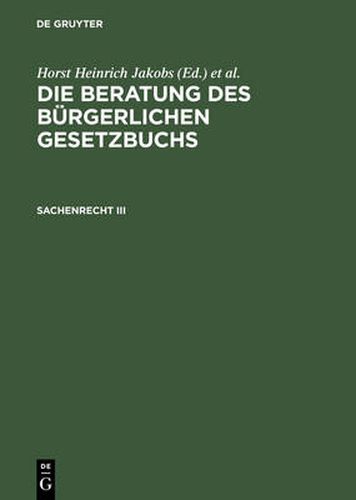 DE GRUYTER

Horst Heinrich Jakobs (Ed.) et al.

DIE BERATUNG DES BÜRGERLICHEN GESETZBUCHS

SACHENRECHT III

DE
G